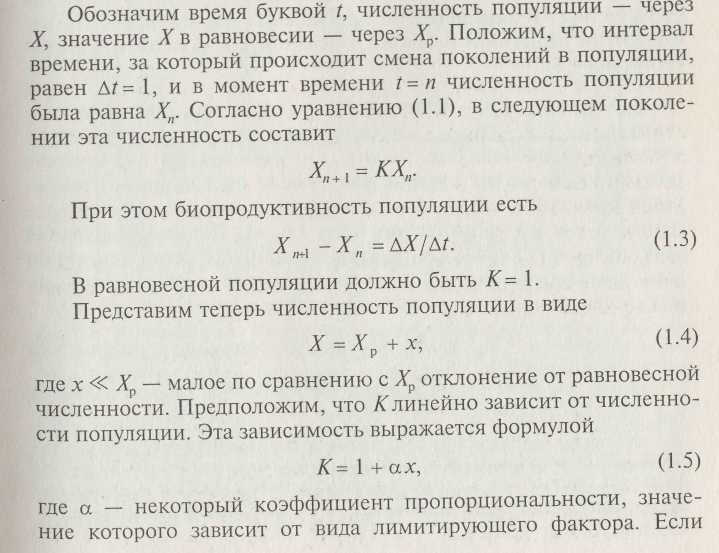 Обозначим время буквой $t$, численность популяции — через $X$, значение $X$ в равновесии — через $X_р$. Положим, что интервал времени, за который происходит смена поколений в популяции, равен $\Delta t = 1$, и в момент времени $t = n$ численность популяции была равна $X_n$. Согласно уравнению (1.1), в следующем поколении эта численность составит

$X_{n+1} = KX_n$.

При этом биопродуктивность популяции есть

$X_{n+1} - X_n = \Delta X / \Delta t$. (1.3)

В равновесной популяции должно быть $K = 1$.

Представим теперь численность популяции в виде

$X = X_р + x$, (1.4)

где $x \ll X_р$ — малое по сравнению с $X_р$ отклонение от равновесной численности. Предположим, что $K$ линейно зависит от численности популяции. Эта зависимость выражается формулой

$K = 1 + \alpha x$, (1.5)

где $\alpha$ — некоторый коэффициент пропорциональности, значение которого зависит от вида лимитирующего фактора. Если